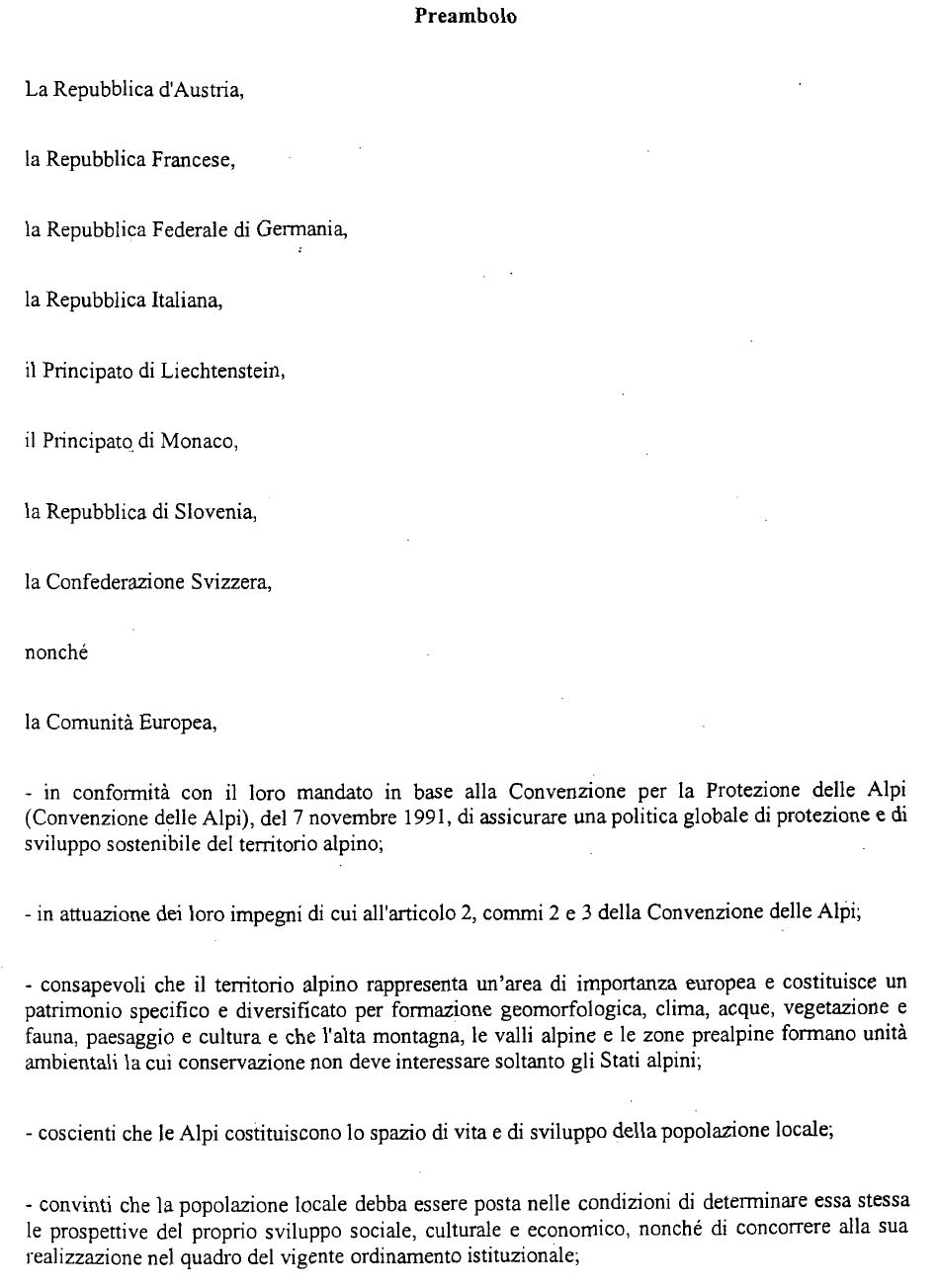 Preambolo

La Repubblica d'Austria,

la Repubblica Francese,

la Repubblica Federale di Germania,

la Repubblica Italiana,

il Principato di Liechtenstein,

il Principato di Monaco,

la Repubblica di Slovenia,

la Confederazione Svizzera,

nonché

la Comunità Europea,

- in conformità con il loro mandato in base alla Convenzione per la Protezione delle Alpi (Convenzione delle Alpi), del 7 novembre 1991, di assicurare una politica globale di protezione e di sviluppo sostenibile del territorio alpino;

- in attuazione dei loro impegni di cui all'articolo 2, commi 2 e 3 della Convenzione delle Alpi;

- consapevoli che il territorio alpino rappresenta un'area di importanza europea e costituisce un patrimonio specifico e diversificato per formazione geomorfologica, clima, acque, vegetazione e fauna, paesaggio e cultura e che l'alta montagna, le valli alpine e le zone prealpine formano unità ambientali la cui conservazione non deve interessare soltanto gli Stati alpini;

- coscienti che le Alpi costituiscono lo spazio di vita e di sviluppo della popolazione locale;

- convinti che la popolazione locale debba essere posta nelle condizioni di determinare essa stessa le prospettive del proprio sviluppo sociale, culturale e economico, nonché di concorrere alla sua realizzazione nel quadro del vigente ordinamento istituzionale;